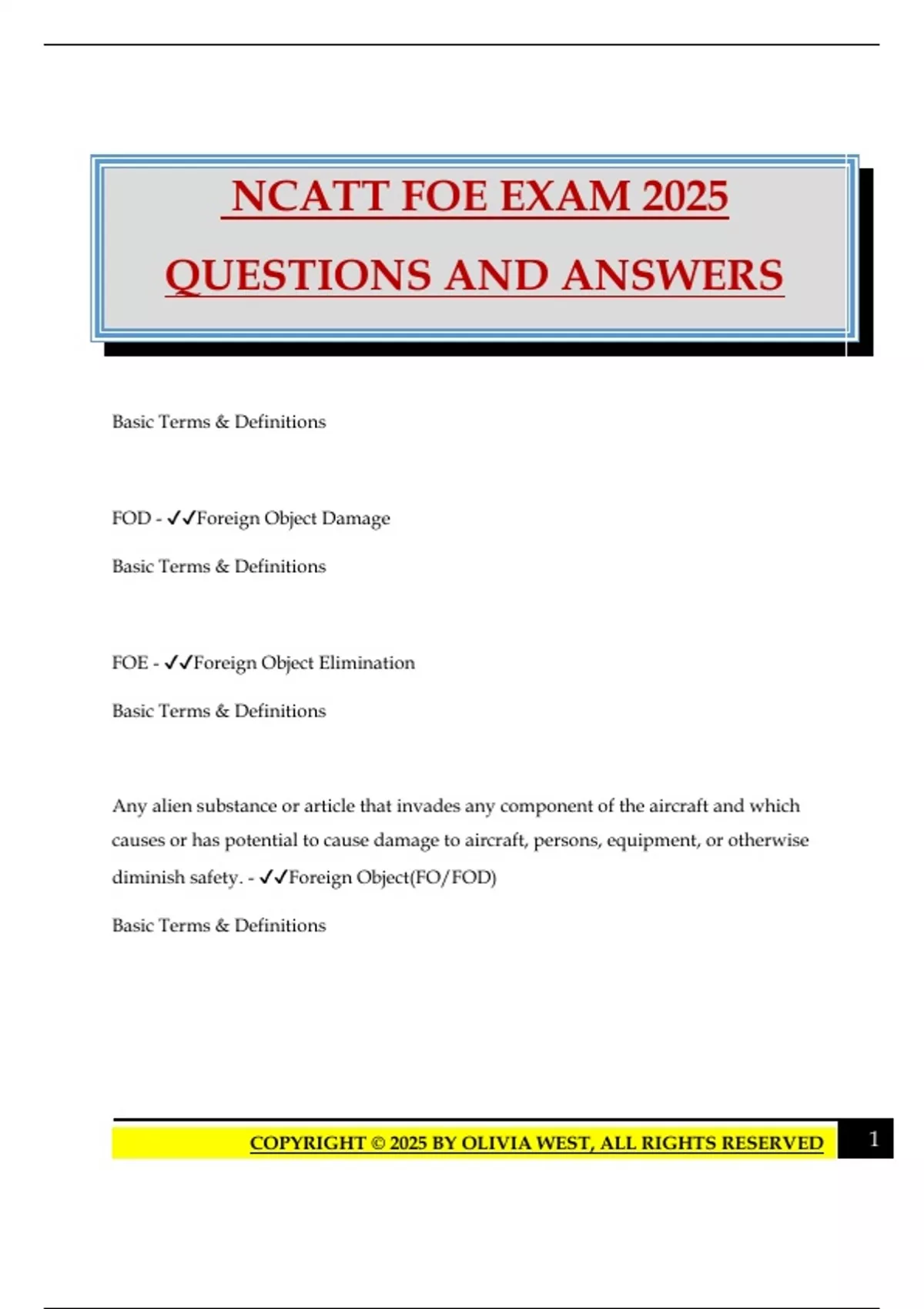 NCATT FOE EXAM 2025

QUESTIONS AND ANSWERS

Basic Terms & Definitions

FOD - ✓✓Foreign Object Damage

Basic Terms & Definitions

FOE - ✓✓Foreign Object Elimination

Basic Terms & Definitions

Any alien substance or article that invades any component of the aircraft and which causes or has potential to cause damage to aircraft, persons, equipment, or otherwise diminish safety. - ✓✓Foreign Object(FO/FOD)

Basic Terms & Definitions

COPYRIGHT © 2025 BY OLIVIA WEST, ALL RIGHTS RESERVED

1